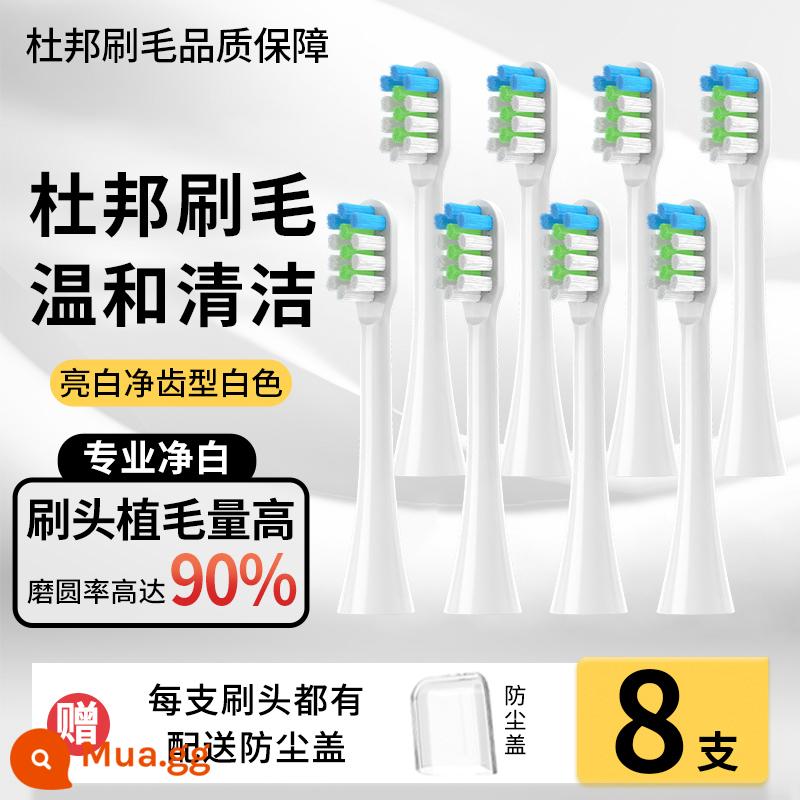 杜邦刷毛品质保障

杜邦刷毛
温和清洁

亮白净齿型白色

专业净白

刷头植毛量高

磨圆率高达90%

赠

每支刷头都有
配送防尘盖

防尘盖

8支

Mua.gg